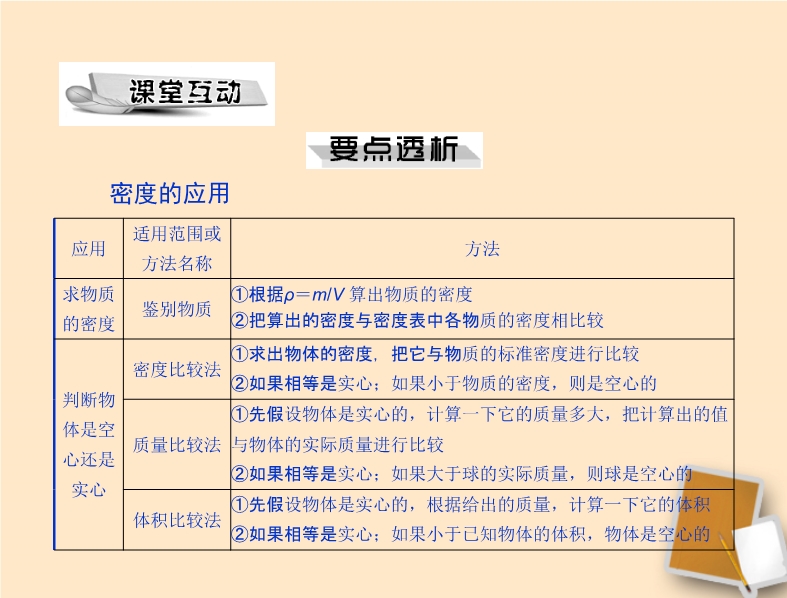 课堂互动

要点透析

密度的应用

| 应用 | 适用范围或方法名称 | 方法 |
|---|---|---|
| 求物质的密度 | 鉴别物质 | ①根据$\rho=m/V$算出物质的密度 ②把算出的密度与密度表中各物质的密度相比较 |
| 判断物体是空心还是实心 | 密度比较法 | ①求出物体的密度，把它与物质的标准密度进行比较 ②如果相等是实心；如果小于物质的密度，则是空心的 |
|  | 质量比较法 | ①先假设物体是实心的，计算一下它的质量多大，把计算出的值与物体的实际质量进行比较 ②如果相等是实心；如果大于球的实际质量，则球是空心的 |
|  | 体积比较法 | ①先假设物体是实心的，根据给出的质量，计算一下它的体积 ②如果相等是实心；如果小于已知物体的体积，物体是空心的 |